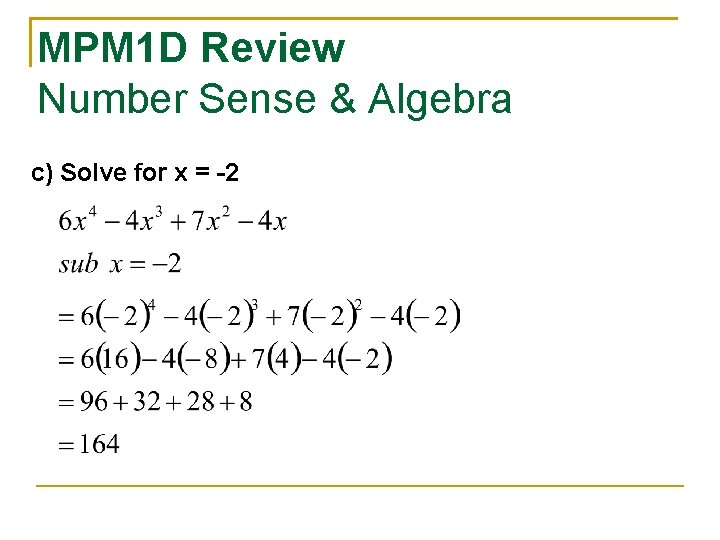 MPM1D Review
Number Sense & Algebra

c) Solve for x = -2

$6x^4 - 4x^3 + 7x^2 - 4x$

$sub\ x = -2$

$= 6(-2)^4 - 4(-2)^3 + 7(-2)^2 - 4(-2)$

$= 6(16) - 4(-8) + 7(4) - 4(-2)$

$= 96 + 32 + 28 + 8$

$= 164$